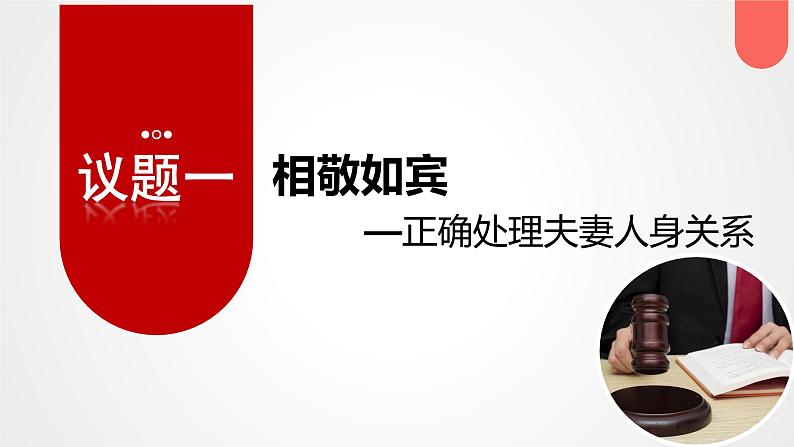 议题一 相敬如宾

—正确处理夫妻人身关系